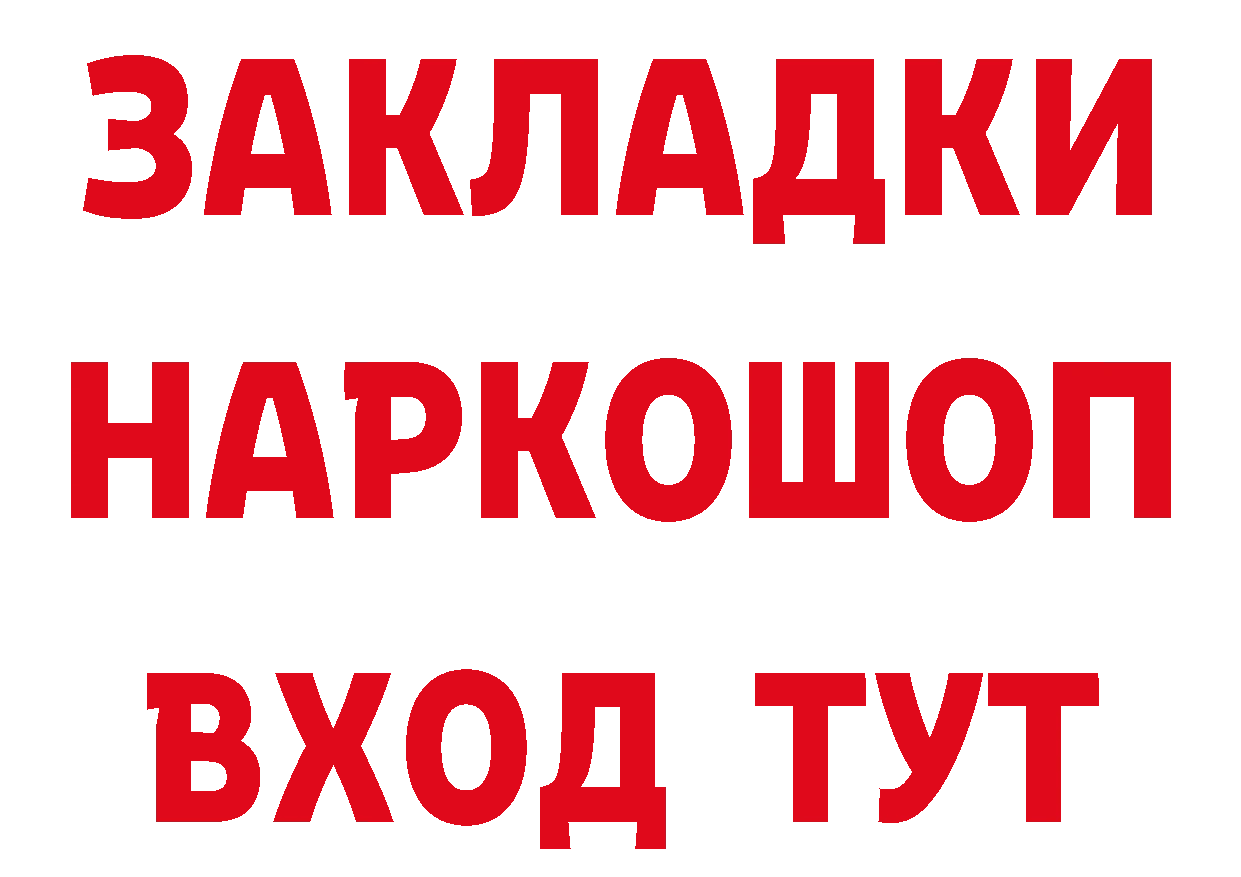 ЗАКЛАДКИ НАРКОШОП ВХОД ТУТ